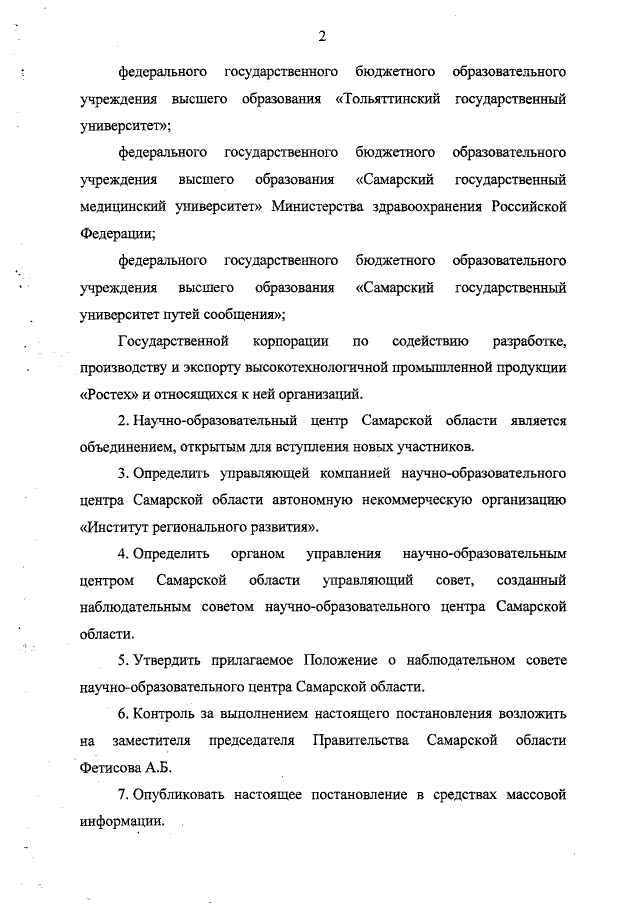 2

федерального государственного бюджетного образовательного учреждения высшего образования «Тольяттинский государственный университет»;

федерального государственного бюджетного образовательного учреждения высшего образования «Самарский государственный медицинский университет» Министерства здравоохранения Российской Федерации;

федерального государственного бюджетного образовательного учреждения высшего образования «Самарский государственный университет путей сообщения»;

Государственной корпорации по содействию разработке, производству и экспорту высокотехнологичной промышленной продукции «Ростех» и относящихся к ней организаций.

2. Научно-образовательный центр Самарской области является объединением, открытым для вступления новых участников.

3. Определить управляющей компанией научно-образовательного центра Самарской области автономную некоммерческую организацию «Институт регионального развития».

4. Определить органом управления научно-образовательным центром Самарской области управляющий совет, созданный наблюдательным советом научно-образовательного центра Самарской области.

5. Утвердить прилагаемое Положение о наблюдательном совете научно-образовательного центра Самарской области.

6. Контроль за выполнением настоящего постановления возложить на заместителя председателя Правительства Самарской области Фетисова А.Б.

7. Опубликовать настоящее постановление в средствах массовой информации.